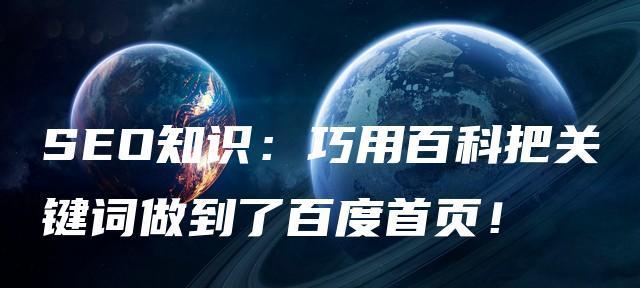 SEO知识：巧用百科把关键词做到了百度首页！